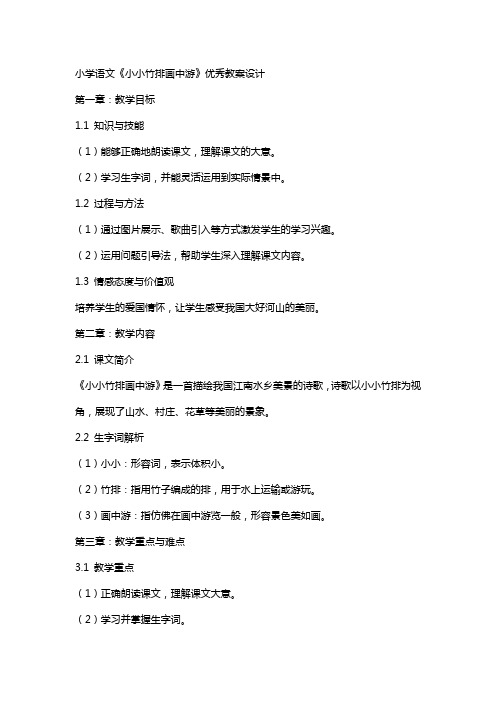 小学语文《小小竹排画中游》优秀教案设计

第一章：教学目标

1.1 知识与技能

（1）能够正确地朗读课文，理解课文的大意。

（2）学习生字词，并能灵活运用到实际情景中。

1.2 过程与方法

（1）通过图片展示、歌曲引入等方式激发学生的学习兴趣。

（2）运用问题引导法，帮助学生深入理解课文内容。

1.3 情感态度与价值观

培养学生的爱国情怀，让学生感受我国大好河山的美丽。

第二章：教学内容

2.1 课文简介

《小小竹排画中游》是一首描绘我国江南水乡美景的诗歌，诗歌以小小竹排为视角，展现了山水、村庄、花草等美丽的景象。

2.2 生字词解析

（1）小小：形容词，表示体积小。

（2）竹排：指用竹子编成的排，用于水上运输或游玩。

（3）画中游：指仿佛在画中游览一般，形容景色美如画。

第三章：教学重点与难点

3.1 教学重点

（1）正确朗读课文，理解课文大意。

（2）学习并掌握生字词。